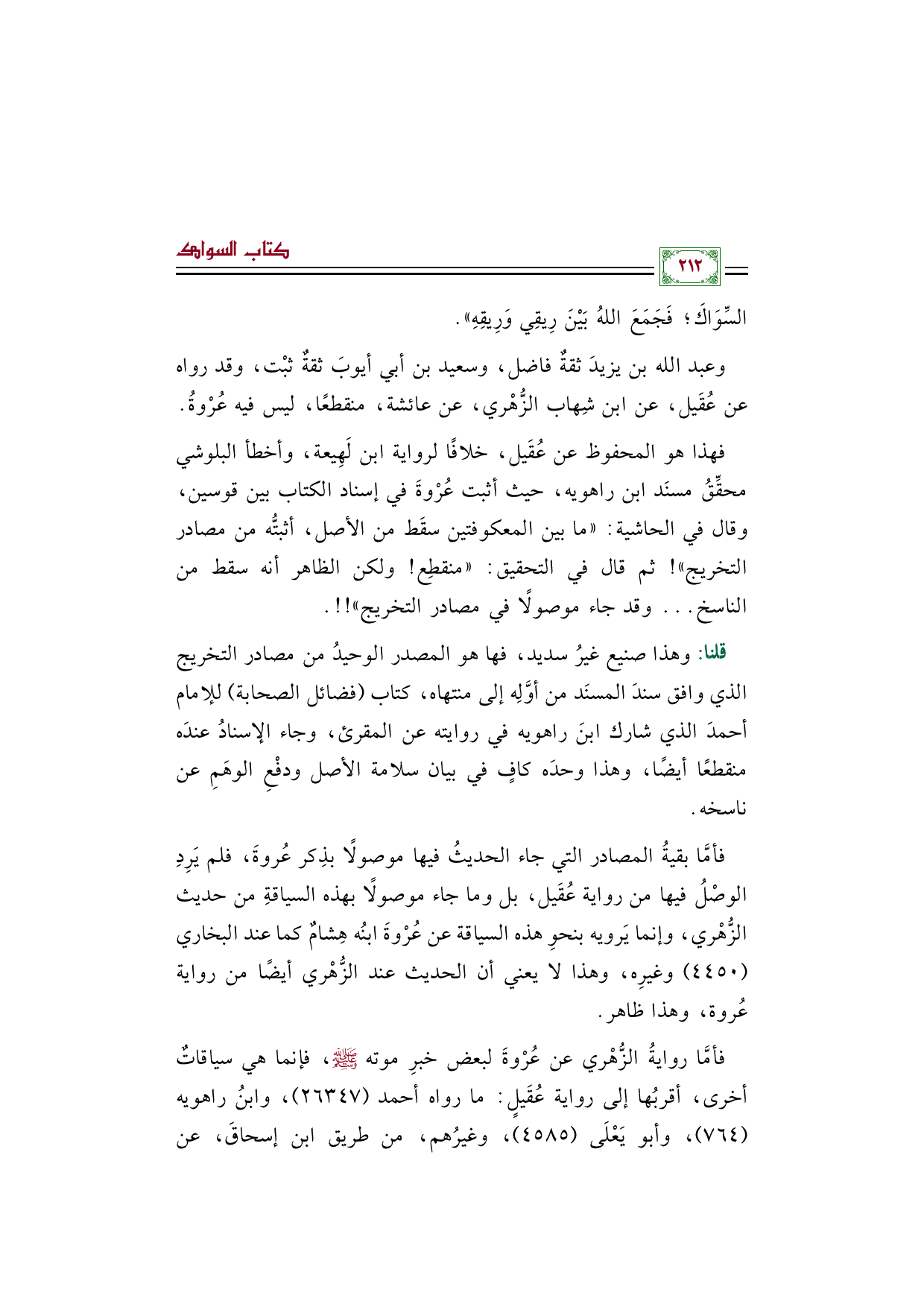 كتاب السواك

٢١٢

السِّوَاكَ؛ فَجَمَعَ اللهُ بَيْنَ رِيقِي وَرِيقِهِ».

وعبد الله بن يزيدَ ثقةٌ فاضل، وسعيد بن أبي أيوبَ ثقةٌ ثبْت، وقد رواه عن عُقَيل، عن ابن شِهاب الزُّهْري، عن عائشة، منقطعًا، ليس فيه عُرْوةُ.

فهذا هو المحفوظ عن عُقَيل، خلافًا لرواية ابن لَهِيعة، وأخطأ البلوشي محقِّقُ مسنَد ابن راهويه، حيث أثبت عُرْوةَ في إسناد الكتاب بين قوسين، وقال في الحاشية: «ما بين المعكوفتين سقَط من الأصل، أثبتُّه من مصادر التخريج»! ثم قال في التحقيق: «منقطِع! ولكن الظاهر أنه سقط من الناسخ... وقد جاء موصولًا في مصادر التخريج»!!.

قلنا: وهذا صنيع غيرُ سديد، فها هو المصدر الوحيدُ من مصادر التخريج الذي وافق سندَ المسنَد من أوَّلِه إلى منتهاه، كتاب (فضائل الصحابة) للإمام أحمدَ الذي شارك ابنَ راهويه في روايته عن المقرئ، وجاء الإسنادُ عندَه منقطعًا أيضًا، وهذا وحدَه كافٍ في بيان سلامة الأصل ودفْعِ الوهَمِ عن ناسخه.

فأمَّا بقيةُ المصادر التي جاء الحديثُ فيها موصولًا بذِكر عُروةَ، فلم يَرِدِ الوصْلُ فيها من رواية عُقَيل، بل وما جاء موصولًا بهذه السياقةِ من حديث الزُّهْري، وإنما يَرويه بنحوِ هذه السياقة عن عُرْوةَ ابنُه هِشامٌ كما عند البخاري (٤٤٥٠) وغيرِه، وهذا لا يعني أن الحديث عند الزُّهْري أيضًا من رواية عُروة، وهذا ظاهر.

فأمَّا روايةُ الزُّهْري عن عُرْوةَ لبعض خبرِ موته ﷺ، فإنما هي سياقاتٌ أخرى، أقربُها إلى رواية عُقَيلٍ: ما رواه أحمد (٢٦٣٤٧)، وابنُ راهويه (٧٦٤)، وأبو يَعْلَى (٤٥٨٥)، وغيرُهم، من طريق ابن إسحاقَ، عن